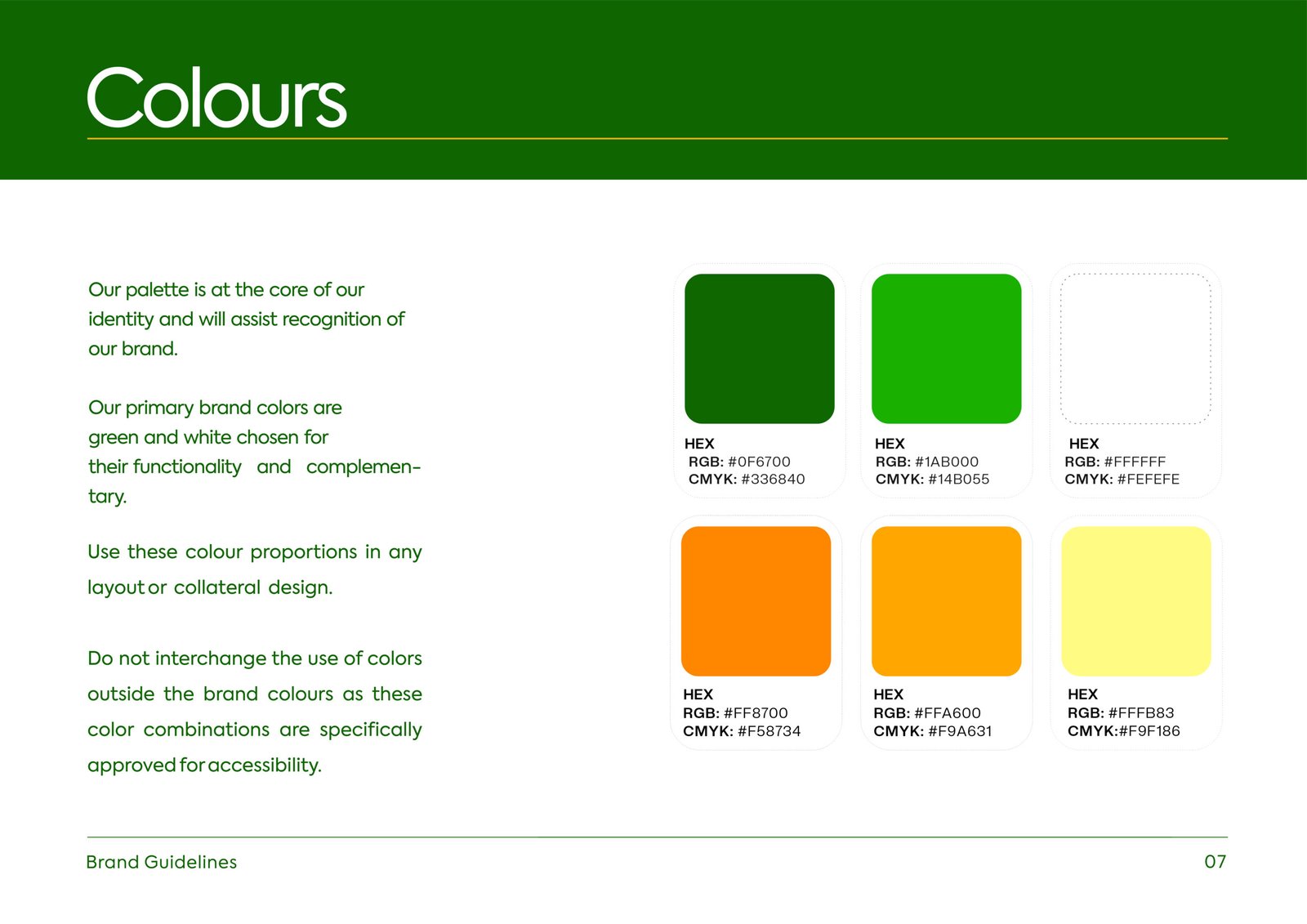 Colours

Our palette is at the core of our identity and will assist recognition of our brand.

Our primary brand colors are green and white chosen for their functionality and complementary.

Use these colour proportions in any layout or collateral design.

Do not interchange the use of colors outside the brand colours as these color combinations are specifically approved for accessibility.

HEX
RGB: #0F6700
CMYK: #336840

HEX
RGB: #1AB000
CMYK: #14B055

HEX
RGB: #FFFFFF
CMYK: #FEFEFE

HEX
RGB: #FF8700
CMYK: #F58734

HEX
RGB: #FFA600
CMYK: #F9A631

HEX
RGB: #FFFB83
CMYK:#F9F186

Brand Guidelines

07